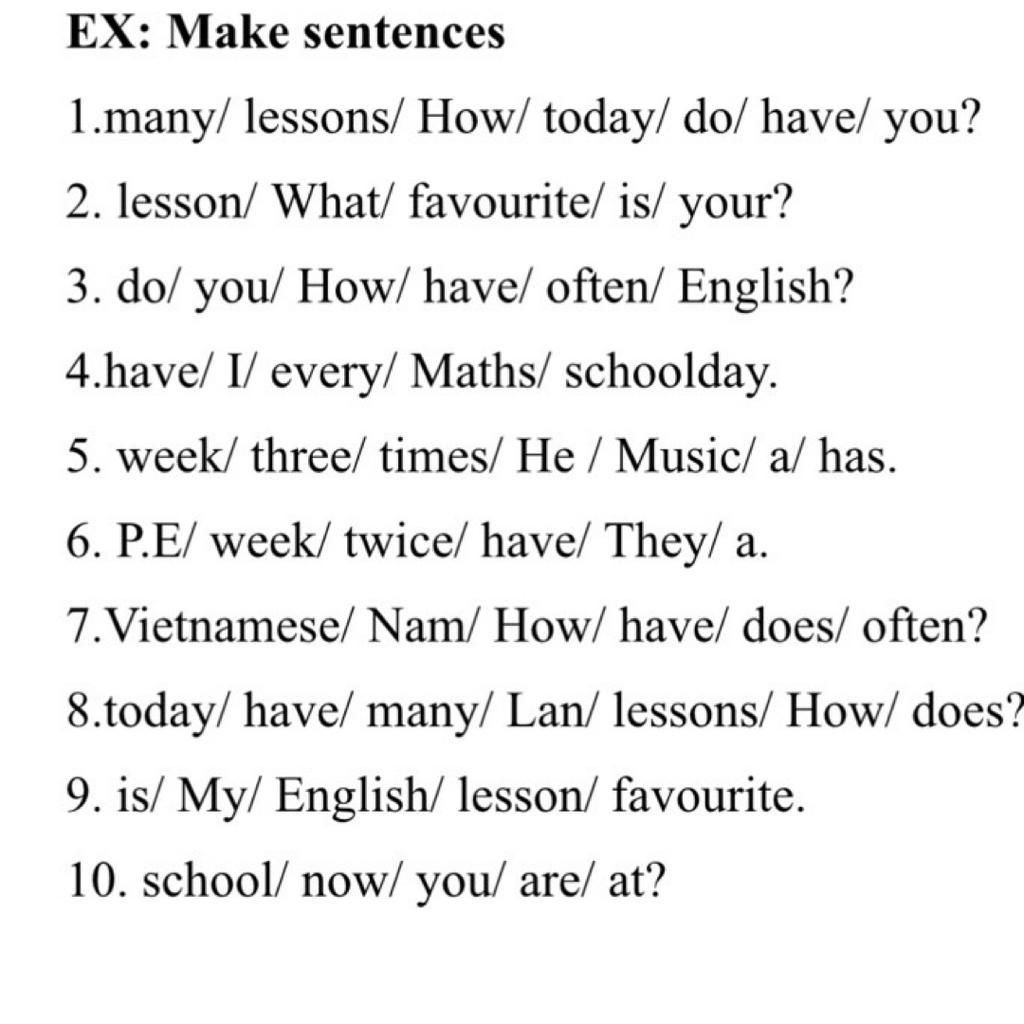 EX: Make sentences

1.many/ lessons/ How/ today/ do/ have/ you?

2. lesson/ What/ favourite/ is/ your?

3. do/ you/ How/ have/ often/ English?

4.have/ I/ every/ Maths/ schoolday.

5. week/ three/ times/ He / Music/ a/ has.

6. P.E/ week/ twice/ have/ They/ a.

7.Vietnamese/ Nam/ How/ have/ does/ often?

8.today/ have/ many/ Lan/ lessons/ How/ does?

9. is/ My/ English/ lesson/ favourite.

10. school/ now/ you/ are/ at?